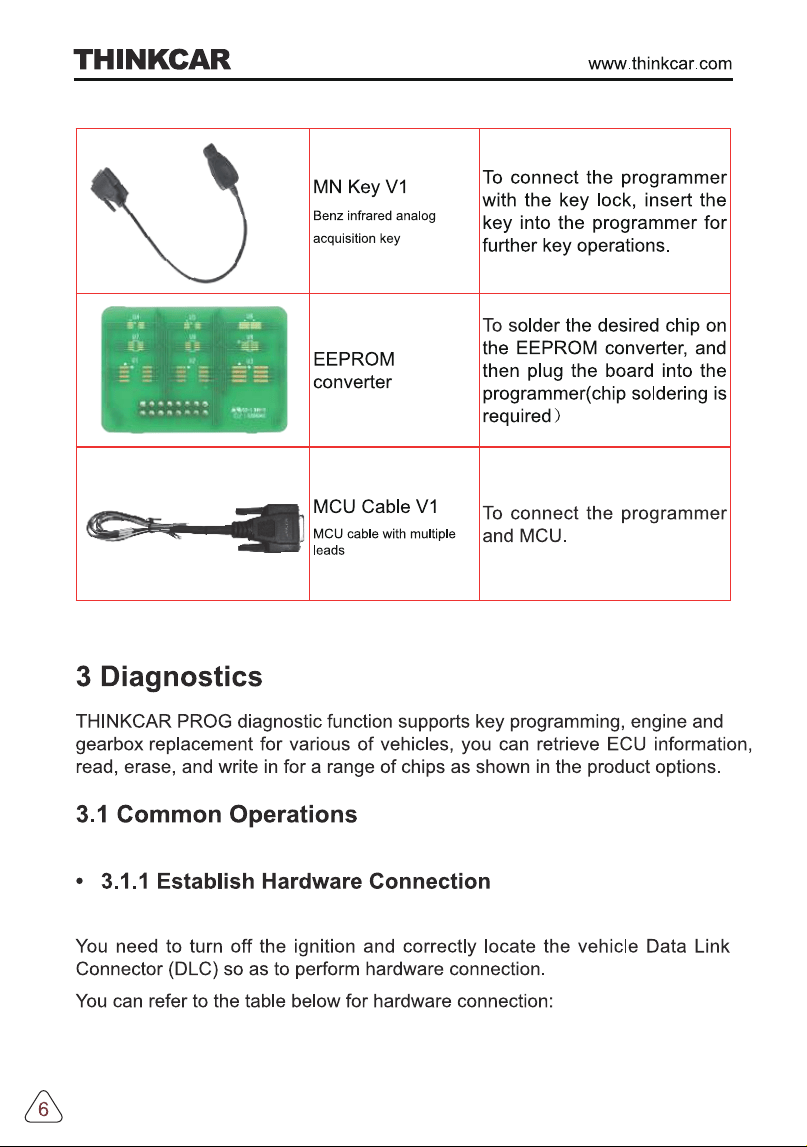 THINKCAR www.thinkcar.com

| | MN Key V1 Benz infrared analog acquisition key | To connect the programmer with the key lock, insert the key into the programmer for further key operations. |
|---|---|---|
| | EEPROM converter | To solder the desired chip on the EEPROM converter, and then plug the board into the programmer(chip soldering is required) |
| | MCU Cable V1 MCU cable with multiple leads | To connect the programmer and MCU. |

3 Diagnostics

THINKCAR PROG diagnostic function supports key programming, engine and gearbox replacement for various of vehicles, you can retrieve ECU information, read, erase, and write in for a range of chips as shown in the product options.

3.1 Common Operations

• 3.1.1 Establish Hardware Connection

You need to turn off the ignition and correctly locate the vehicle Data Link Connector (DLC) so as to perform hardware connection.

You can refer to the table below for hardware connection:

6